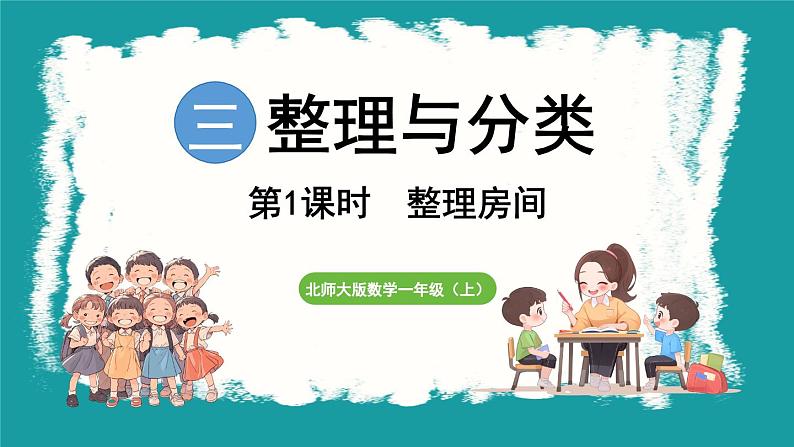 三 整理与分类

第1课时 整理房间

北师大版数学一年级（上）